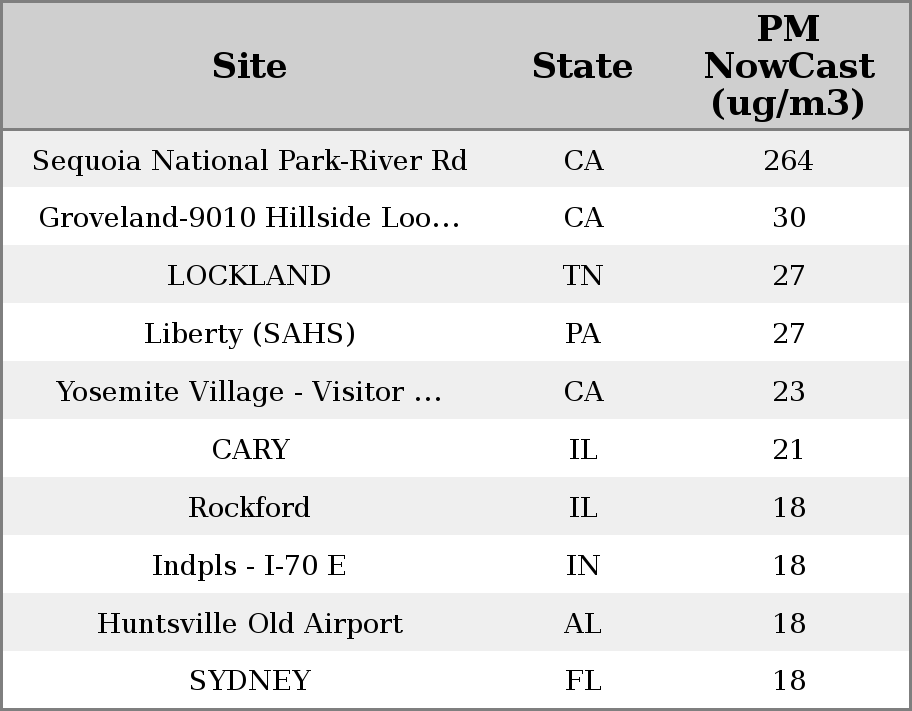 | Site | State | PM NowCast (ug/m3) |
|---|---|---|
| Sequoia National Park-River Rd | CA | 264 |
| Groveland-9010 Hillside Loo... | CA | 30 |
| LOCKLAND | TN | 27 |
| Liberty (SAHS) | PA | 27 |
| Yosemite Village - Visitor ... | CA | 23 |
| CARY | IL | 21 |
| Rockford | IL | 18 |
| Indpls - I-70 E | IN | 18 |
| Huntsville Old Airport | AL | 18 |
| SYDNEY | FL | 18 |